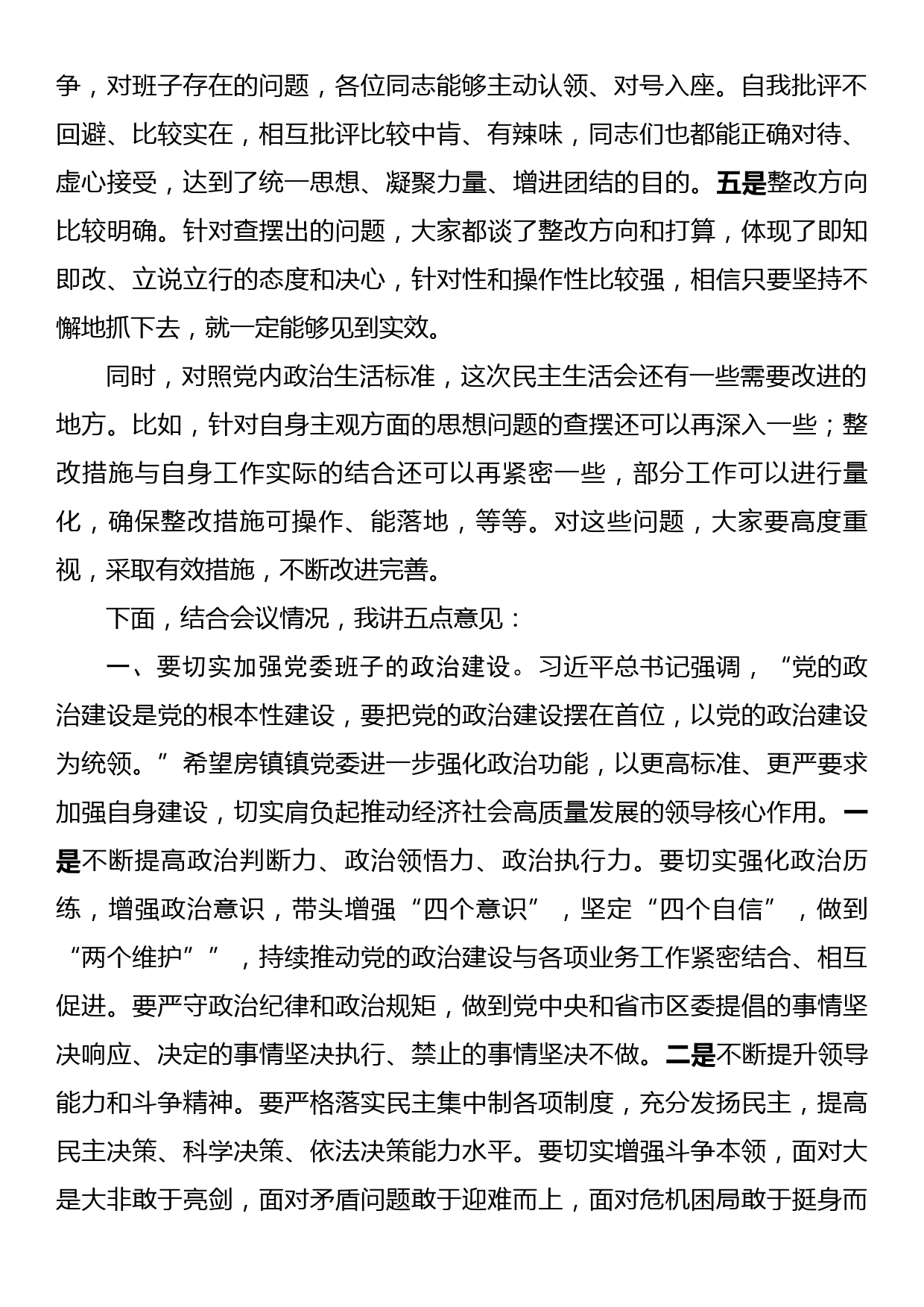 争，对班子存在的问题，各位同志能够主动认领、对号入座。自我批评不回避、比较实在，相互批评比较中肯、有辣味，同志们也都能正确对待、虚心接受，达到了统一思想、凝聚力量、增进团结的目的。五是整改方向比较明确。针对查摆出的问题，大家都谈了整改方向和打算，体现了即知即改、立说立行的态度和决心，针对性和操作性比较强，相信只要坚持不懈地抓下去，就一定能够见到实效。

同时，对照党内政治生活标准，这次民主生活会还有一些需要改进的地方。比如，针对自身主观方面的思想问题的查摆还可以再深入一些；整改措施与自身工作实际的结合还可以再紧密一些，部分工作可以进行量化，确保整改措施可操作、能落地，等等。对这些问题，大家要高度重视，采取有效措施，不断改进完善。

下面，结合会议情况，我讲五点意见：

一、要切实加强党委班子的政治建设。习近平总书记强调，“党的政治建设是党的根本性建设，要把党的政治建设摆在首位，以党的政治建设为统领。”希望房镇镇党委进一步强化政治功能，以更高标准、更严要求加强自身建设，切实肩负起推动经济社会高质量发展的领导核心作用。一是不断提高政治判断力、政治领悟力、政治执行力。要切实强化政治历练，增强政治意识，带头增强“四个意识”，坚定“四个自信”，做到“两个维护””，持续推动党的政治建设与各项业务工作紧密结合、相互促进。要严守政治纪律和政治规矩，做到党中央和省市区委提倡的事情坚决响应、决定的事情坚决执行、禁止的事情坚决不做。二是不断提升领导能力和斗争精神。要严格落实民主集中制各项制度，充分发扬民主，提高民主决策、科学决策、依法决策能力水平。要切实增强斗争本领，面对大是大非敢于亮剑，面对矛盾问题敢于迎难而上，面对危机困局敢于挺身而